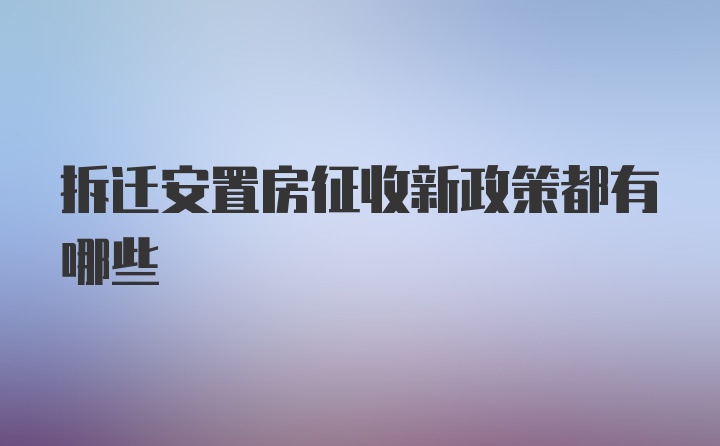 拆迁安置房征收新政策都有哪些